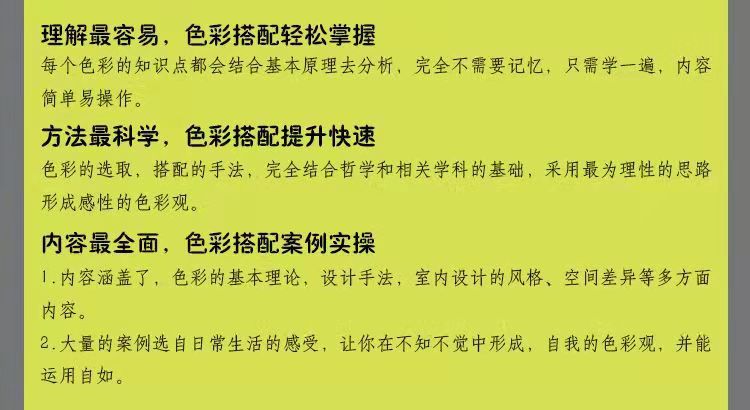 理解最容易，色彩搭配轻松掌握
每个色彩的知识点都会结合基本原理去分析，完全不需要记忆，只需学一遍，内容简单易操作。

方法最科学，色彩搭配提升快速
色彩的选取，搭配的手法，完全结合哲学和相关学科的基础，采用最为理性的思路形成感性的色彩观。

内容最全面，色彩搭配案例实操
1.内容涵盖了，色彩的基本理论，设计手法，室内设计的风格、空间差异等多方面内容。
2.大量的案例选自日常生活的感受，让你在不知不觉中形成，自我的色彩观，并能运用自如。